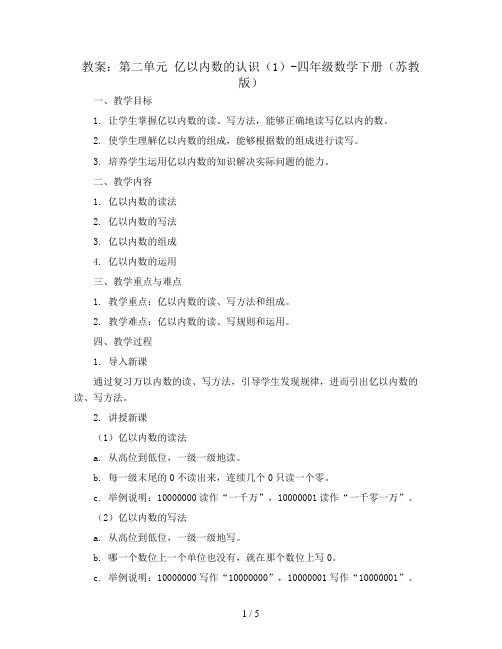 教案：第二单元 亿以内数的认识（1）-四年级数学下册（苏教版）

一、教学目标

1. 让学生掌握亿以内数的读、写方法，能够正确地读写亿以内的数。

2. 使学生理解亿以内数的组成，能够根据数的组成进行读写。

3. 培养学生运用亿以内数的知识解决实际问题的能力。

二、教学内容

1. 亿以内数的读法

2. 亿以内数的写法

3. 亿以内数的组成

4. 亿以内数的运用

三、教学重点与难点

1. 教学重点：亿以内数的读、写方法和组成。

2. 教学难点：亿以内数的读、写规则和运用。

四、教学过程

1. 导入新课

通过复习万以内数的读、写方法，引导学生发现规律，进而引出亿以内数的读、写方法。

2. 讲授新课

（1）亿以内数的读法

a. 从高位到低位，一级一级地读。

b. 每一级末尾的 0 不读出来，连续几个 0 只读一个零。

c. 举例说明：10000000 读作“一千万”，10000001 读作“一千零一万”。

（2）亿以内数的写法

a. 从高位到低位，一级一级地写。

b. 哪一个数位上一个单位也没有，就在那个数位上写 0。

c. 举例说明：10000000 写作“10000000”，10000001 写作“10000001”。

1 / 5